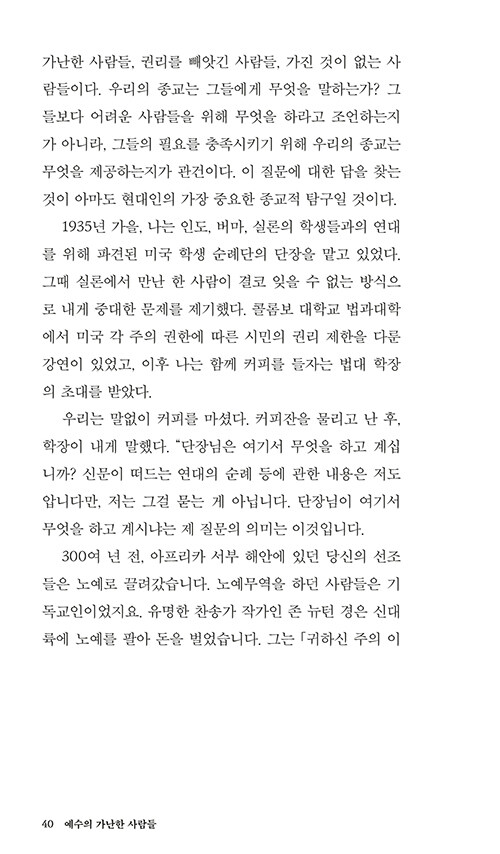 가난한 사람들, 권리를 빼앗긴 사람들, 가진 것이 없는 사람들이다. 우리의 종교는 그들에게 무엇을 말하는가? 그들보다 어려운 사람들을 위해 무엇을 하라고 조언하는지가 아니라, 그들의 필요를 충족시키기 위해 우리의 종교는 무엇을 제공하는지가 관건이다. 이 질문에 대한 답을 찾는 것이 아마도 현대인의 가장 중요한 종교적 탐구일 것이다.

1935년 가을, 나는 인도, 버마, 실론의 학생들과의 연대를 위해 파견된 미국 학생 순례단의 단장을 맡고 있었다. 그때 실론에서 만난 한 사람이 결코 잊을 수 없는 방식으로 내게 중대한 문제를 제기했다. 콜롬보 대학교 법과대학에서 미국 각 주의 권한에 따른 시민의 권리 제한을 다룬 강연이 있었고, 이후 나는 함께 커피를 들자는 법대 학장의 초대를 받았다.

우리는 말없이 커피를 마셨다. 커피잔을 물리고 난 후, 학장이 내게 말했다. "단장님은 여기서 무엇을 하고 계십니까? 신문이 떠드는 연대의 순례 등에 관한 내용은 저도 압니다만, 저는 그걸 묻는 게 아닙니다. 단장님이 여기서 무엇을 하고 계시냐는 제 질문의 의미는 이것입니다.

300여 년 전, 아프리카 서부 해안에 있던 당신의 선조들은 노예로 끌려갔습니다. 노예무역을 하던 사람들은 기독교인이었지요. 유명한 찬송가 작가인 존 뉴턴 경은 신대륙에 노예를 팔아 돈을 벌었습니다. 그는 「귀하신 주의 이

40 예수의 가난한 사람들